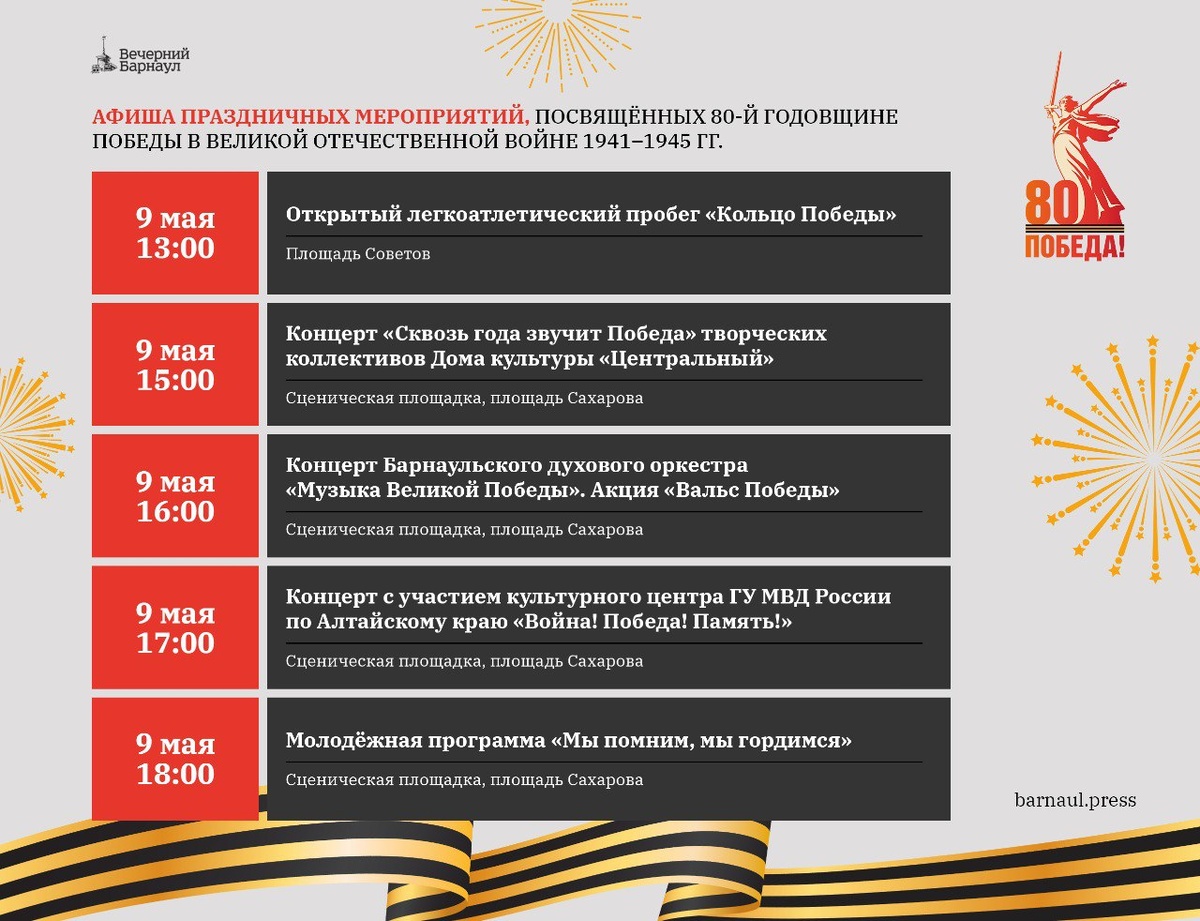 Вечерний Барнаул

АФИША ПРАЗДНИЧНЫХ МЕРОПРИЯТИЙ, ПОСВЯЩЁННЫХ 80-Й ГОДОВЩИНЕ ПОБЕДЫ В ВЕЛИКОЙ ОТЕЧЕСТВЕННОЙ ВОЙНЕ 1941–1945 ГГ.

80 ПОБЕДА!

9 мая 13:00

Открытый легкоатлетический пробег «Кольцо Победы»

Площадь Советов

9 мая 15:00

Концерт «Сквозь года звучит Победа» творческих коллективов Дома культуры «Центральный»

Сценическая площадка, площадь Сахарова

9 мая 16:00

Концерт Барнаульского духового оркестра «Музыка Великой Победы». Акция «Вальс Победы»

Сценическая площадка, площадь Сахарова

9 мая 17:00

Концерт с участием культурного центра ГУ МВД России по Алтайскому краю «Война! Победа! Память!»

Сценическая площадка, площадь Сахарова

9 мая 18:00

Молодёжная программа «Мы помним, мы гордимся»

Сценическая площадка, площадь Сахарова

barnaul.press